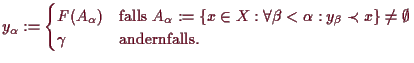 $y_\alpha := \begin{cases} F(A_\alpha) & \text{falls } A_\alpha := \{x \in X : \forall \beta < \alpha : y_\beta \prec x\} \neq \emptyset \\ \gamma & \text{andernfalls.} \end{cases}$